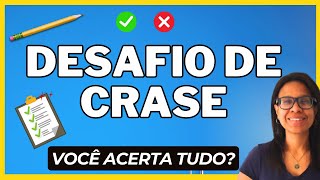 DESAFIO DE CRASE

VOCÊ ACERTA TUDO?